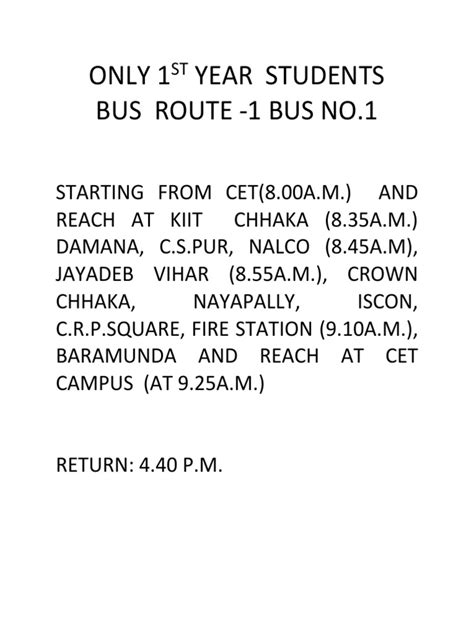 ONLY 1$^{ST}$ YEAR STUDENTS
BUS ROUTE -1 BUS NO.1

STARTING FROM CET(8.00A.M.) AND REACH AT KIIT CHHAKA (8.35A.M.) DAMANA, C.S.PUR, NALCO (8.45A.M), JAYADEB VIHAR (8.55A.M.), CROWN CHHAKA, NAYAPALLY, ISCON, C.R.P.SQUARE, FIRE STATION (9.10A.M.), BARAMUNDA AND REACH AT CET CAMPUS (AT 9.25A.M.)

RETURN: 4.40 P.M.